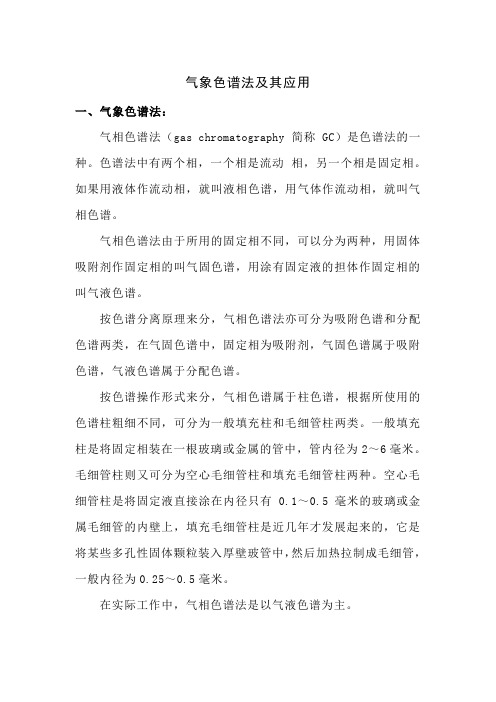 气象色谱法及其应用

一、气象色谱法：

气相色谱法（gas chromatography 简称 GC）是色谱法的一种。色谱法中有两个相，一个相是流动 相，另一个相是固定相。如果用液体作流动相，就叫液相色谱，用气体作流动相，就叫气相色谱。

气相色谱法由于所用的固定相不同，可以分为两种，用固体吸附剂作固定相的叫气固色谱，用涂有固定液的担体作固定相的叫气液色谱。

按色谱分离原理来分，气相色谱法亦可分为吸附色谱和分配色谱两类，在气固色谱中，固定相为吸附剂，气固色谱属于吸附色谱，气液色谱属于分配色谱。

按色谱操作形式来分，气相色谱属于柱色谱，根据所使用的色谱柱粗细不同，可分为一般填充柱和毛细管柱两类。一般填充柱是将固定相装在一根玻璃或金属的管中，管内径为 2～6 毫米。毛细管柱则又可分为空心毛细管柱和填充毛细管柱两种。空心毛细管柱是将固定液直接涂在内径只有 0.1～0.5 毫米的玻璃或金属毛细管的内壁上，填充毛细管柱是近几年才发展起来的，它是将某些多孔性固体颗粒装入厚壁玻管中，然后加热拉制成毛细管，一般内径为 0.25～0.5 毫米。

在实际工作中，气相色谱法是以气液色谱为主。